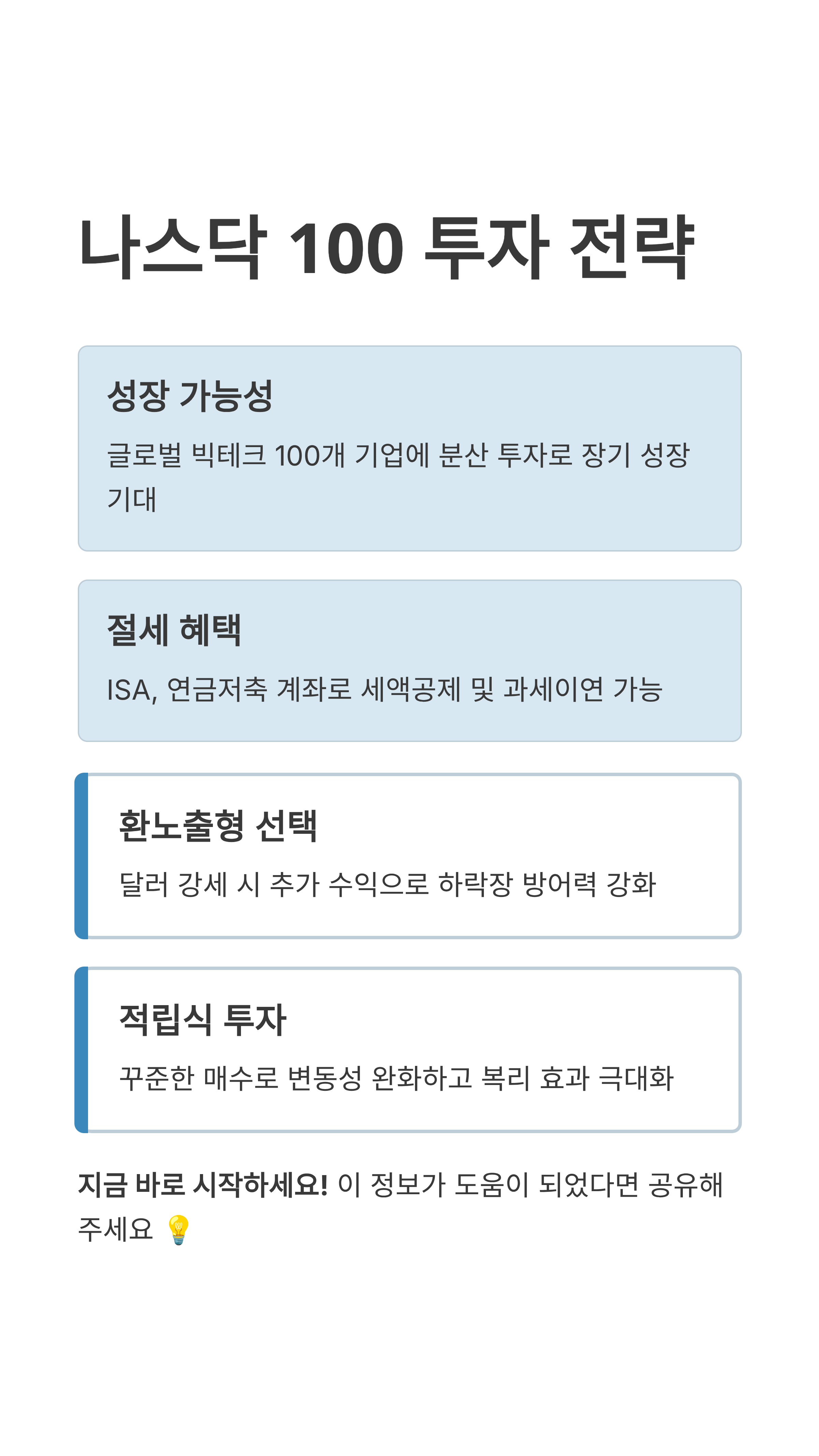 나스닥 100 투자 전략

성장 가능성

글로벌 빅테크 100개 기업에 분산 투자로 장기 성장 기대

절세 혜택

ISA, 연금저축 계좌로 세액공제 및 과세이연 가능

환노출형 선택

달러 강세 시 추가 수익으로 하락장 방어력 강화

적립식 투자

꾸준한 매수로 변동성 완화하고 복리 효과 극대화

지금 바로 시작하세요! 이 정보가 도움이 되었다면 공유해 주세요 💡